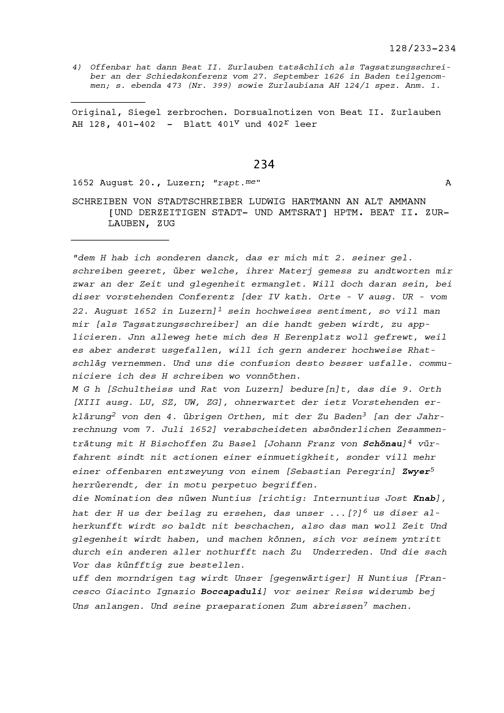 128/233-234

4) Offenbar hat dann Beat II. Zurlauben tatsächlich als Tagsatzungsschreiber an der Schiedskonferenz vom 27. September 1626 in Baden teilgenommen; s. ebenda 473 (Nr. 399) sowie Zurlaubiana AH 124/1 spez. Anm. 1.

Original, Siegel zerbrochen. Dorsualnotizen von Beat II. Zurlauben AH 128, 401-402 - Blatt $401^v$ und $402^r$ leer

234

1652 August 20., Luzern; "rapt.$^{me}$" A

SCHREIBEN VON STADTSCHREIBER LUDWIG HARTMANN AN ALT AMMANN [UND DERZEITIGEN STADT- UND AMTSRAT] HPTM. BEAT II. ZURLAUBEN, ZUG

"dem H hab ich sonderen danck, das er mich mit 2. seiner gel. schreiben geeret, über welche, ihrer Materj gemess zu andtworten mir zwar an der Zeit und glegenheit ermanglet. Will doch daran sein, bei diser vorstehenden Conferentz [der IV kath. Orte - V ausg. UR - vom 22. August 1652 in Luzern]$^1$ sein hochweises sentiment, so vill man mir [als Tagsatzungsschreiber] an die handt geben wirdt, zu applicieren. Jnn alleweg hete mich des H Eerenplatz woll gefrewt, weil es aber anderst usgefallen, will ich gern anderer hochweise Rhatschläg vernemmen. Und uns die confusion desto besser usfalle. communiciere ich des H schreiben wo vonnöthen.
M G h [Schultheiss und Rat von Luzern] bedure[n]t, das die 9. Orth [XIII ausg. LU, SZ, UW, ZG], ohnerwartet der ietz Vorstehenden erklärung$^2$ von den 4. übrigen Orthen, mit der Zu Baden$^3$ [an der Jahrrechnung vom 7. Juli 1652] verabscheideten absönderlichen Zesammenträtung mit H Bischoffen Zu Basel [Johann Franz von Schönau]$^4$ vürfahrent sindt nit actionen einer einmuetigkheit, sonder vill mehr einer offenbaren entzweyung von einem [Sebastian Peregrin] Zwyer$^5$ herrüerendt, der in motu perpetuo begriffen.
die Nomination des nüwen Nuntius [richtig: Internuntius Jost Knab], hat der H us der beilag zu ersehen, das unser ...[?]$^6$ us diser alherkunfft wirdt so baldt nit beschachen, also das man woll Zeit Und glegenheit wirdt haben, und machen können, sich vor seinem yntritt durch ein anderen aller nothurfft nach Zu Underreden. Und die sach Vor das künfftig zue bestellen.
uff den morndrigen tag wirdt Unser [gegenwärtiger] H Nuntius [Francesco Giacinto Ignazio Boccapaduli] vor seiner Reiss widerumb bej Uns anlangen. Und seine praeparationen Zum abreissen$^7$ machen.